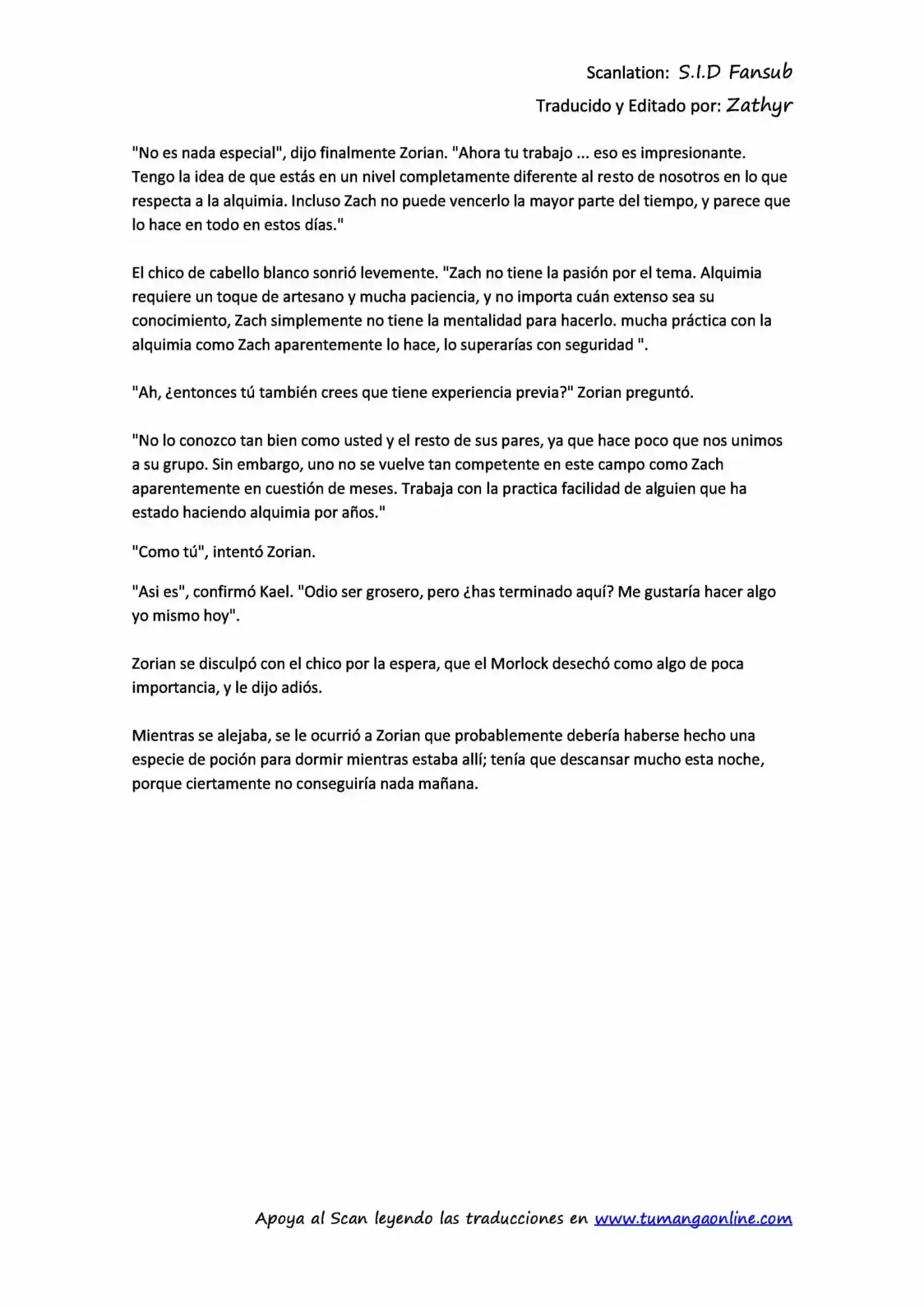 Scanlation: S.I.D Fansub

Traducido y Editado por: Zathyr

"No es nada especial", dijo finalmente Zorian. "Ahora tu trabajo ... eso es impresionante. Tengo la idea de que estás en un nivel completamente diferente al resto de nosotros en lo que respecta a la alquimia. Incluso Zach no puede vencerlo la mayor parte del tiempo, y parece que lo hace en todo en estos días."

El chico de cabello blanco sonrió levemente. "Zach no tiene la pasión por el tema. Alquimia requiere un toque de artesano y mucha paciencia, y no importa cuán extenso sea su conocimiento, Zach simplemente no tiene la mentalidad para hacerlo. mucha práctica con la alquimia como Zach aparentemente lo hace, lo superarías con seguridad ".

"Ah, ¿entonces tú también crees que tiene experiencia previa?" Zorian preguntó.

"No lo conozco tan bien como usted y el resto de sus pares, ya que hace poco que nos unimos a su grupo. Sin embargo, uno no se vuelve tan competente en este campo como Zach aparentemente en cuestión de meses. Trabaja con la practica facilidad de alguien que ha estado haciendo alquimia por años."

"Como tú", intentó Zorian.

"Asi es", confirmó Kael. "Odio ser grosero, pero ¿has terminado aquí? Me gustaría hacer algo yo mismo hoy".

Zorian se disculpó con el chico por la espera, que el Morlock desechó como algo de poca importancia, y le dijo adiós.

Mientras se alejaba, se le ocurrió a Zorian que probablemente debería haberse hecho una especie de poción para dormir mientras estaba allí; tenía que descansar mucho esta noche, porque ciertamente no conseguiría nada mañana.

Apoya al Scan leyendo las traducciones en www.tumangaonline.com